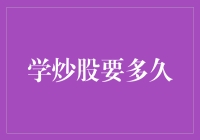 学炒股要多久